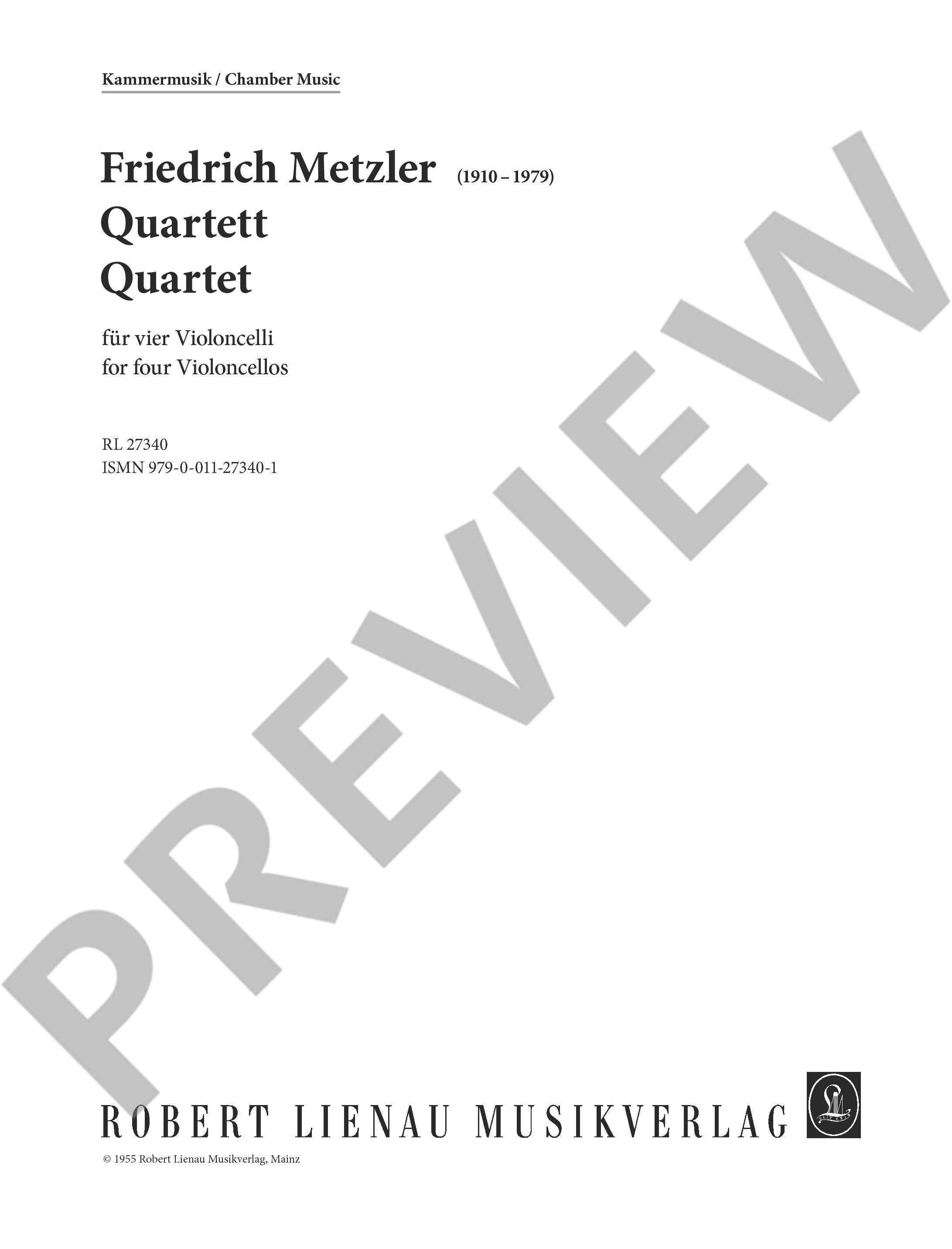 Kammermusik / Chamber Music

Friedrich Metzler (1910 – 1979)
Quartett
Quartet

für vier Violoncelli
for four Violoncellos

RL 27340
ISMN 979-0-011-27340-1

ROBERT LIENAU MUSIKVERLAG

© 1955 Robert Lienau Musikverlag, Mainz

PREVIEW